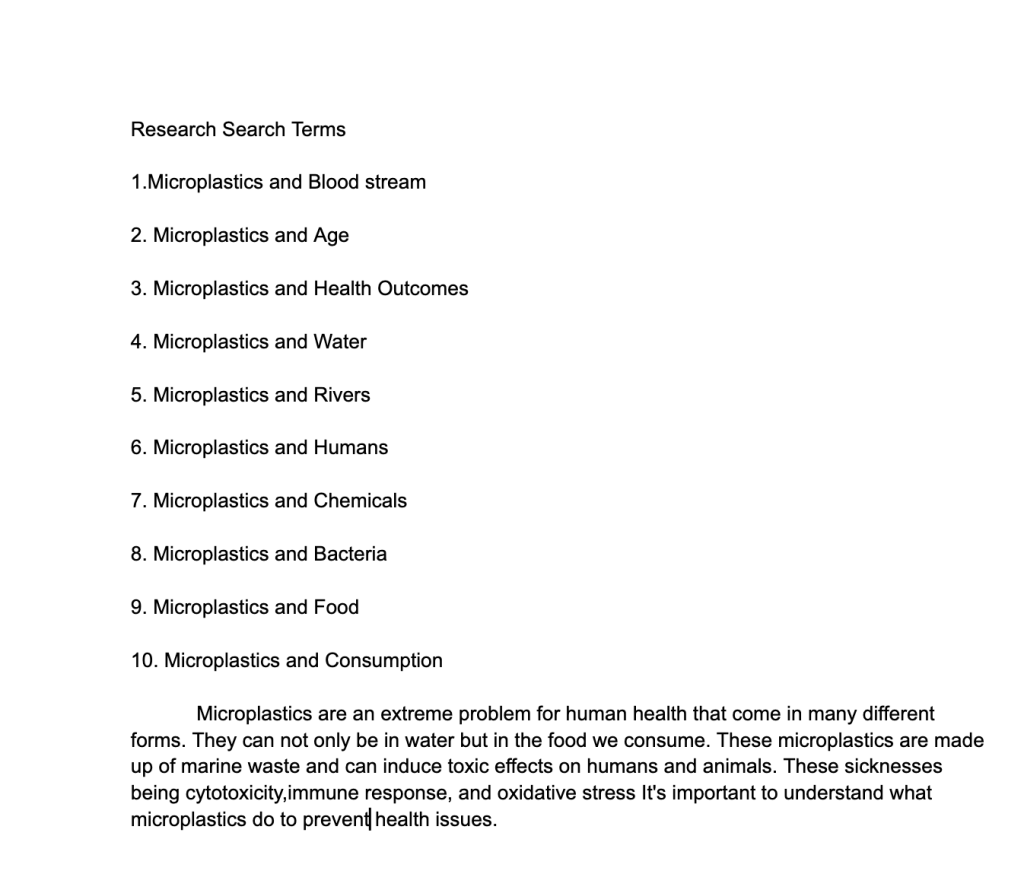 Research Search Terms

1.Microplastics and Blood stream

2. Microplastics and Age

3. Microplastics and Health Outcomes

4. Microplastics and Water

5. Microplastics and Rivers

6. Microplastics and Humans

7. Microplastics and Chemicals

8. Microplastics and Bacteria

9. Microplastics and Food

10. Microplastics and Consumption

Microplastics are an extreme problem for human health that come in many different forms. They can not only be in water but in the food we consume. These microplastics are made up of marine waste and can induce toxic effects on humans and animals. These sicknesses being cytotoxicity,immune response, and oxidative stress It's important to understand what microplastics do to prevent health issues.